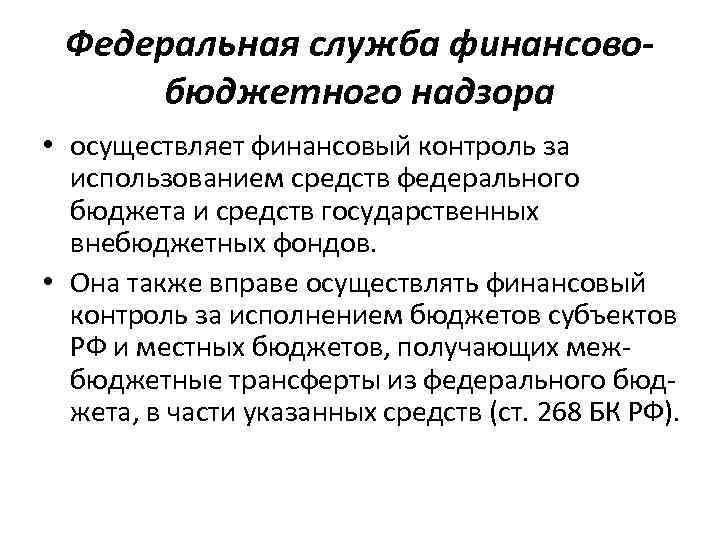 Федеральная служба финансово-бюджетного надзора

• осуществляет финансовый контроль за использованием средств федерального бюджета и средств государственных внебюджетных фондов.

• Она также вправе осуществлять финансовый контроль за исполнением бюджетов субъектов РФ и местных бюджетов, получающих межбюджетные трансферты из федерального бюджета, в части указанных средств (ст. 268 БК РФ).